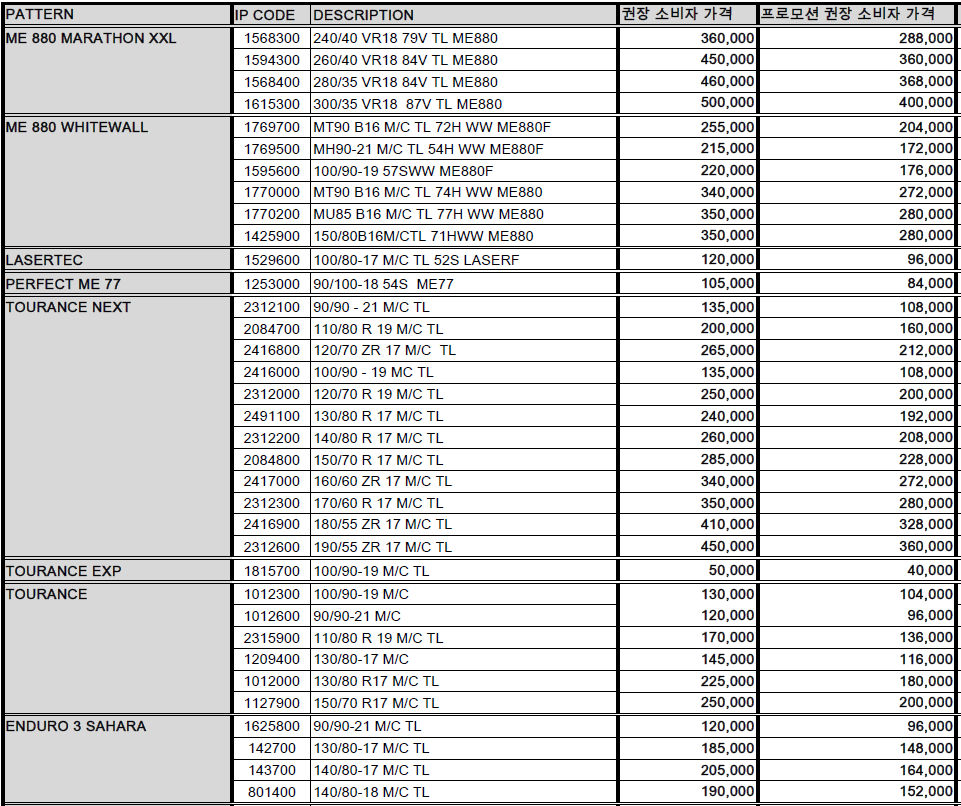 | PATTERN | IP CODE | DESCRIPTION | 권장 소비자 가격 | 프로모션 권장 소비자 가격 |
|---|---|---|---|---|
| ME 880 MARATHON XXL | 1568300 | 240/40 VR18 79V TL ME880 | 360,000 | 288,000 |
| | 1594300 | 260/40 VR18 84V TL ME880 | 450,000 | 360,000 |
| | 1568400 | 280/35 VR18 84V TL ME880 | 460,000 | 368,000 |
| | 1615300 | 300/35 VR18 87V TL ME880 | 500,000 | 400,000 |
| ME 880 WHITEWALL | 1769700 | MT90 B16 M/C TL 72H WW ME880F | 255,000 | 204,000 |
| | 1769500 | MH90-21 M/C TL 54H WW ME880F | 215,000 | 172,000 |
| | 1595600 | 100/90-19 57SWW ME880F | 220,000 | 176,000 |
| | 1770000 | MT90 B16 M/C TL 74H WW ME880 | 340,000 | 272,000 |
| | 1770200 | MU85 B16 M/C TL 77H WW ME880 | 350,000 | 280,000 |
| | 1425900 | 150/80B16M/CTL 71HWW ME880 | 350,000 | 280,000 |
| LASERTEC | 1529600 | 100/80-17 M/C TL 52S LASERF | 120,000 | 96,000 |
| PERFECT ME 77 | 1253000 | 90/100-18 54S ME77 | 105,000 | 84,000 |
| TOURANCE NEXT | 2312100 | 90/90 - 21 M/C TL | 135,000 | 108,000 |
| | 2084700 | 110/80 R 19 M/C TL | 200,000 | 160,000 |
| | 2416800 | 120/70 ZR 17 M/C TL | 265,000 | 212,000 |
| | 2416000 | 100/90 - 19 MC TL | 135,000 | 108,000 |
| | 2312000 | 120/70 R 19 M/C TL | 250,000 | 200,000 |
| | 2491100 | 130/80 R 17 M/C TL | 240,000 | 192,000 |
| | 2312200 | 140/80 R 17 M/C TL | 260,000 | 208,000 |
| | 2084800 | 150/70 R 17 M/C TL | 285,000 | 228,000 |
| | 2417000 | 160/60 ZR 17 M/C TL | 340,000 | 272,000 |
| | 2312300 | 170/60 R 17 M/C TL | 350,000 | 280,000 |
| | 2416900 | 180/55 ZR 17 M/C TL | 410,000 | 328,000 |
| | 2312600 | 190/55 ZR 17 M/C TL | 450,000 | 360,000 |
| TOURANCE EXP | 1815700 | 100/90-19 M/C TL | 50,000 | 40,000 |
| TOURANCE | 1012300 | 100/90-19 M/C | 130,000 | 104,000 |
| | 1012600 | 90/90-21 M/C | 120,000 | 96,000 |
| | 2315900 | 110/80 R 19 M/C TL | 170,000 | 136,000 |
| | 1209400 | 130/80-17 M/C | 145,000 | 116,000 |
| | 1012000 | 130/80 R17 M/C TL | 225,000 | 180,000 |
| | 1127900 | 150/70 R17 M/C TL | 250,000 | 200,000 |
| ENDURO 3 SAHARA | 1625800 | 90/90-21 M/C TL | 120,000 | 96,000 |
| | 142700 | 130/80-17 M/C TL | 185,000 | 148,000 |
| | 143700 | 140/80-17 M/C TL | 205,000 | 164,000 |
| | 801400 | 140/80-18 M/C TL | 190,000 | 152,000 |